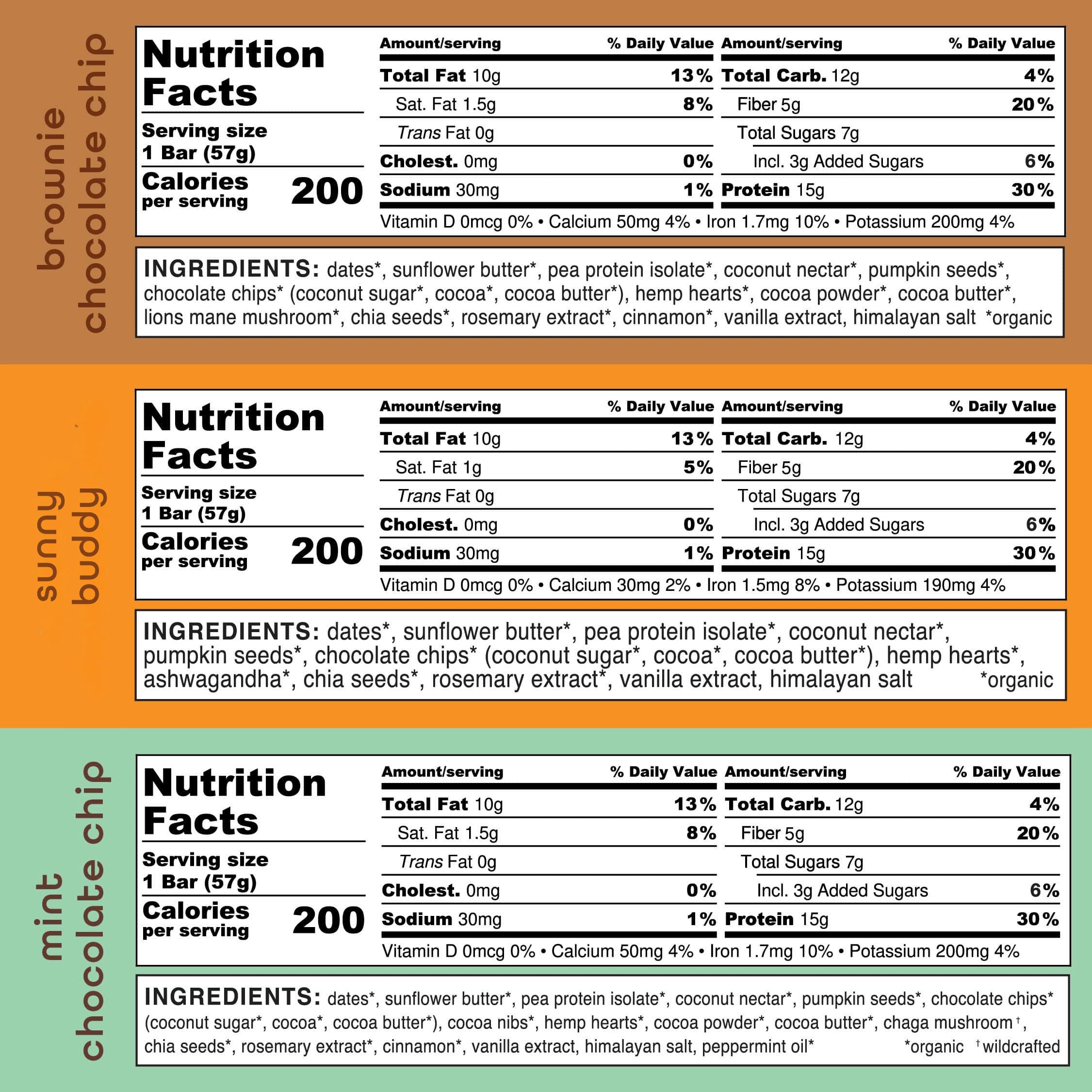 brownie chocolate chip

Nutrition Facts

Serving size 1 Bar (57g)

Calories per serving 200

| Amount/serving | % Daily Value | Amount/serving | % Daily Value |
|---|---|---|---|
| Total Fat 10g | 13% | Total Carb. 12g | 4% |
| Sat. Fat 1.5g | 8% | Fiber 5g | 20% |
| Trans Fat 0g | | Total Sugars 7g | |
| Cholest. 0mg | 0% | Incl. 3g Added Sugars | 6% |
| Sodium 30mg | 1% | Protein 15g | 30% |

Vitamin D 0mcg 0% • Calcium 50mg 4% • Iron 1.7mg 10% • Potassium 200mg 4%

INGREDIENTS: dates*, sunflower butter*, pea protein isolate*, coconut nectar*, pumpkin seeds*, chocolate chips* (coconut sugar*, cocoa*, cocoa butter*), hemp hearts*, cocoa powder*, cocoa butter*, lions mane mushroom*, chia seeds*, rosemary extract*, cinnamon*, vanilla extract, himalayan salt *organic

sunny buddy

Nutrition Facts

Serving size 1 Bar (57g)

Calories per serving 200

| Amount/serving | % Daily Value | Amount/serving | % Daily Value |
|---|---|---|---|
| Total Fat 10g | 13% | Total Carb. 12g | 4% |
| Sat. Fat 1g | 5% | Fiber 5g | 20% |
| Trans Fat 0g | | Total Sugars 7g | |
| Cholest. 0mg | 0% | Incl. 3g Added Sugars | 6% |
| Sodium 30mg | 1% | Protein 15g | 30% |

Vitamin D 0mcg 0% • Calcium 30mg 2% • Iron 1.5mg 8% • Potassium 190mg 4%

INGREDIENTS: dates*, sunflower butter*, pea protein isolate*, coconut nectar*, pumpkin seeds*, chocolate chips* (coconut sugar*, cocoa*, cocoa butter*), hemp hearts*, ashwagandha*, chia seeds*, rosemary extract*, vanilla extract, himalayan salt *organic

mint chocolate chip

Nutrition Facts

Serving size 1 Bar (57g)

Calories per serving 200

| Amount/serving | % Daily Value | Amount/serving | % Daily Value |
|---|---|---|---|
| Total Fat 10g | 13% | Total Carb. 12g | 4% |
| Sat. Fat 1.5g | 8% | Fiber 5g | 20% |
| Trans Fat 0g | | Total Sugars 7g | |
| Cholest. 0mg | 0% | Incl. 3g Added Sugars | 6% |
| Sodium 30mg | 1% | Protein 15g | 30% |

Vitamin D 0mcg 0% • Calcium 50mg 4% • Iron 1.7mg 10% • Potassium 200mg 4%

INGREDIENTS: dates*, sunflower butter*, pea protein isolate*, coconut nectar*, pumpkin seeds*, chocolate chips* (coconut sugar*, cocoa*, cocoa butter*), cocoa nibs*, hemp hearts*, cocoa powder*, cocoa butter*, chaga mushroom†, chia seeds*, rosemary extract*, cinnamon*, vanilla extract, himalayan salt, peppermint oil* *organic †wildcrafted